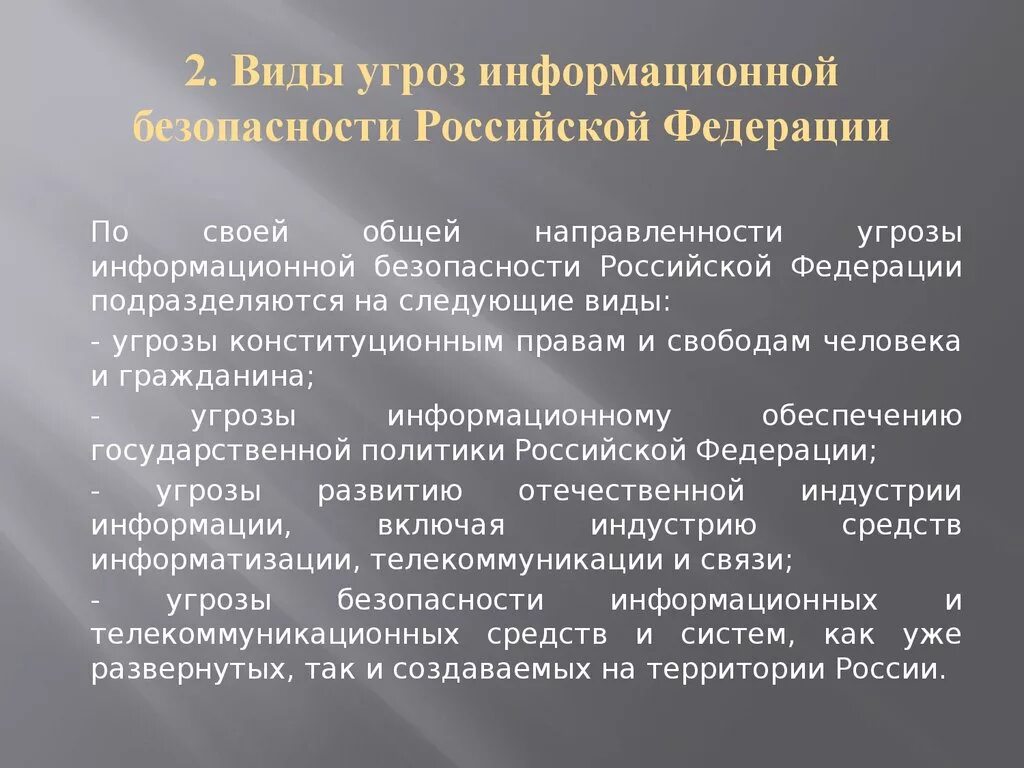 2. Виды угроз информационной безопасности Российской Федерации

По своей общей направленности угрозы информационной безопасности Российской Федерации подразделяются на следующие виды:

- угрозы конституционным правам и свободам человека и гражданина;

- угрозы информационному обеспечению государственной политики Российской Федерации;

- угрозы развитию отечественной индустрии информации, включая индустрию средств информатизации, телекоммуникации и связи;

- угрозы безопасности информационных и телекоммуникационных средств и систем, как уже развернутых, так и создаваемых на территории России.